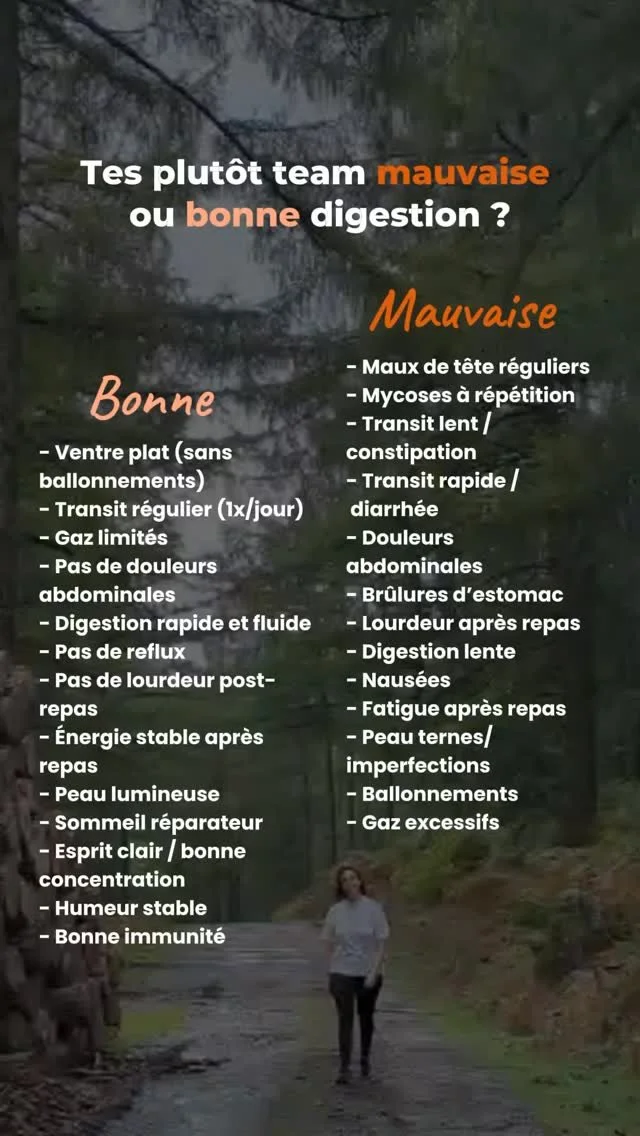 Tes plutôt team mauvaise ou bonne digestion ?

Bonne

- Ventre plat (sans ballonnements)
- Transit régulier (1x/jour)
- Gaz limités
- Pas de douleurs abdominales
- Digestion rapide et fluide
- Pas de reflux
- Pas de lourdeur post-repas
- Énergie stable après repas
- Peau lumineuse
- Sommeil réparateur
- Esprit clair / bonne concentration
- Humeur stable
- Bonne immunité

Mauvaise

- Maux de tête réguliers
- Mycoses à répétition
- Transit lent / constipation
- Transit rapide / diarrhée
- Douleurs abdominales
- Brûlures d'estomac
- Lourdeur après repas
- Digestion lente
- Nausées
- Fatigue après repas
- Peau ternes/ imperfections
- Ballonnements
- Gaz excessifs